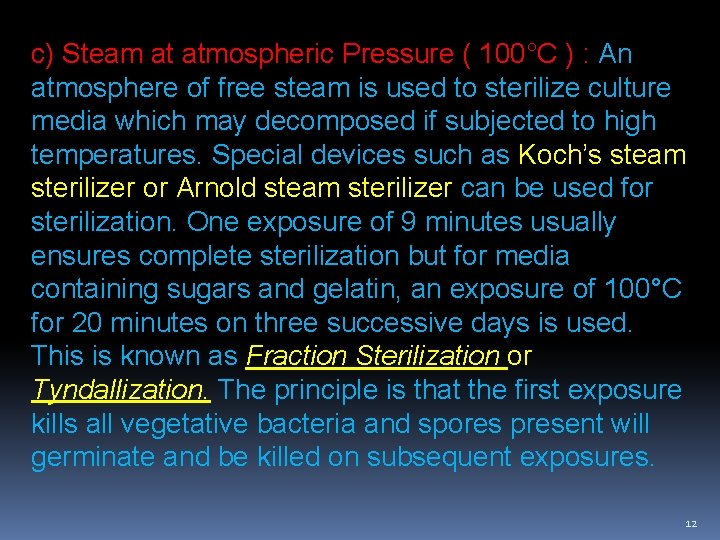 c) Steam at atmospheric Pressure ( 100°C ) : An atmosphere of free steam is used to sterilize culture media which may decomposed if subjected to high temperatures. Special devices such as Koch's steam sterilizer or Arnold steam sterilizer can be used for sterilization. One exposure of 9 minutes usually ensures complete sterilization but for media containing sugars and gelatin, an exposure of 100°C for 20 minutes on three successive days is used. This is known as Fraction Sterilization or Tyndallization. The principle is that the first exposure kills all vegetative bacteria and spores present will germinate and be killed on subsequent exposures.

12